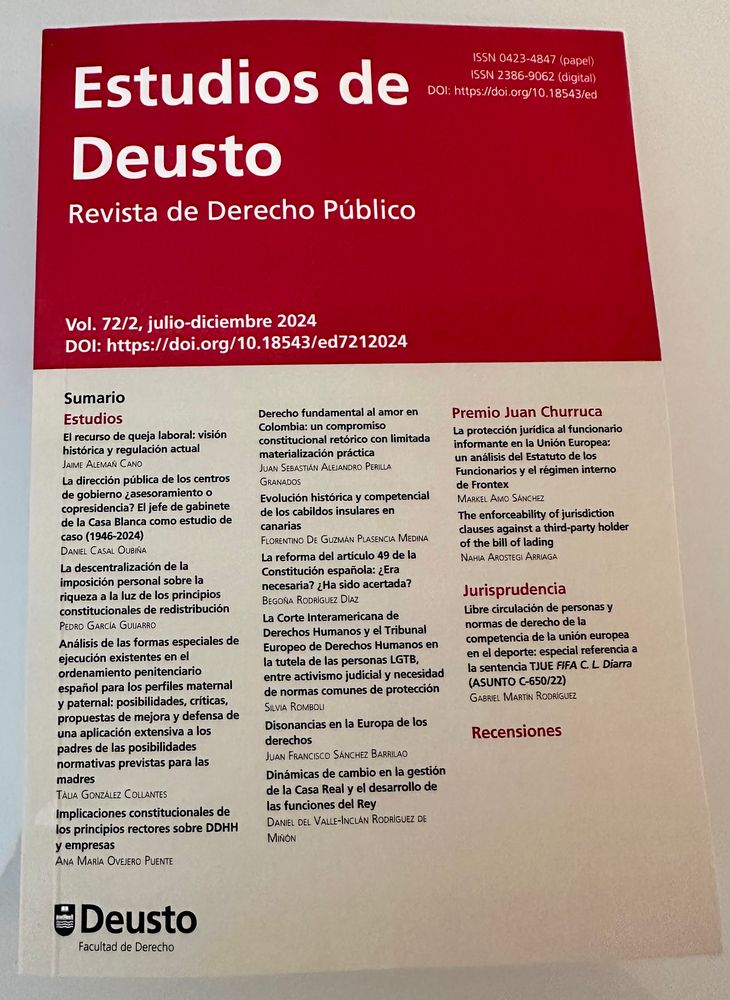 Estudios de Deusto

Revista de Derecho Público

ISSN 0423-4847 (papel)
ISSN 2386-9062 (digital)
DOI: https://doi.org/10.18543/ed

Vol. 72/2, julio-diciembre 2024
DOI: https://doi.org/10.18543/ed7212024

Sumario

Estudios

El recurso de queja laboral: visión histórica y regulación actual
Jaime Alemañ Cano

La dirección pública de los centros de gobierno ¿asesoramiento o copresidencia? El jefe de gabinete de la Casa Blanca como estudio de caso (1946-2024)
Daniel Casal Oubiña

La descentralización de la imposición personal sobre la riqueza a la luz de los principios constitucionales de redistribución
Pedro García Guijarro

Análisis de las formas especiales de ejecución existentes en el ordenamiento penitenciario español para los perfiles maternal y paternal: posibilidades, críticas, propuestas de mejora y defensa de una aplicación extensiva a los padres de las posibilidades normativas previstas para las madres
Tàlia González Collantes

Implicaciones constitucionales de los principios rectores sobre DDHH y empresas
Ana María Ovejero Puente

Derecho fundamental al amor en Colombia: un compromiso constitucional retórico con limitada materialización práctica
Juan Sebastián Alejandro Perilla Granados

Evolución histórica y competencial de los cabildos insulares en canarias
Florentino De Guzmán Plasencia Medina

La reforma del artículo 49 de la Constitución española: ¿Era necesaria? ¿Ha sido acertada?
Begoña Rodríguez Díaz

La Corte Interamericana de Derechos Humanos y el Tribunal Europeo de Derechos Humanos en la tutela de las personas LGTB, entre activismo judicial y necesidad de normas comunes de protección
Silvia Romboli

Disonancias en la Europa de los derechos
Juan Francisco Sánchez Barrilao

Dinámicas de cambio en la gestión de la Casa Real y el desarrollo de las funciones del Rey
Daniel del Valle-Inclán Rodríguez de Miñón

Premio Juan Churruca

La protección jurídica al funcionario informante en la Unión Europea: un análisis del Estatuto de los Funcionarios y el régimen interno de Frontex
Markel Amo Sánchez

The enforceability of jurisdiction clauses against a third-party holder of the bill of lading
Nahia Arostegi Arriaga

Jurisprudencia

Libre circulación de personas y normas de derecho de la competencia de la unión europea en el deporte: especial referencia a la sentencia TJUE FIFA C. L. Diarra (ASUNTO C-650/22)
Gabriel Martín Rodríguez

Recensiones

Deusto
Facultad de Derecho